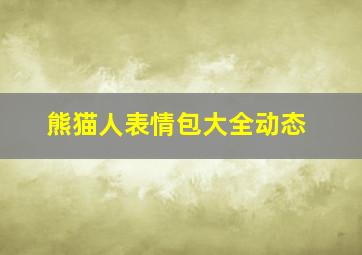 熊猫人表情包大全动态